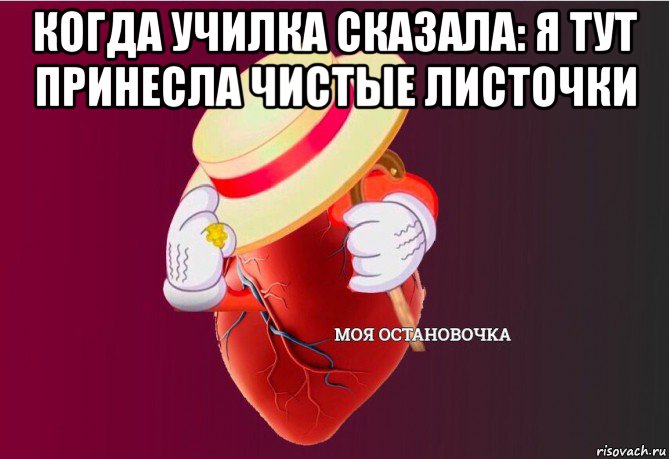 КОГДА УЧИЛКА СКАЗАЛА: Я ТУТ ПРИНЕСЛА ЧИСТЫЕ ЛИСТОЧКИ

МОЯ ОСТАНОВОЧКА

risovach.ru